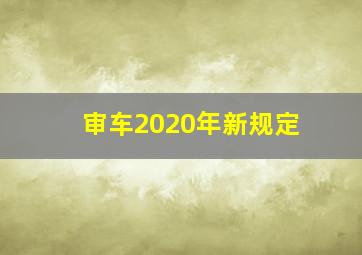 审车2020年新规定